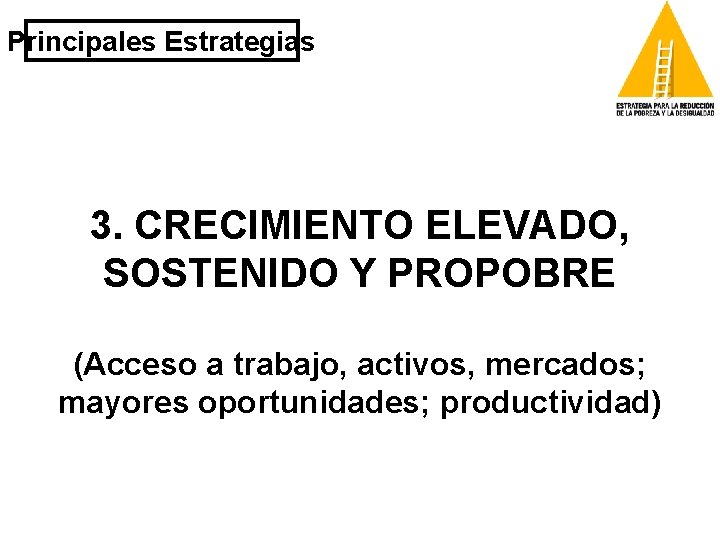 Principales Estrategias

ESTRATEGIA PARA LA REDUCCIÓN
DE LA POBREZA Y LA DESIGUALDAD

3. CRECIMIENTO ELEVADO, SOSTENIDO Y PROPOBRE

(Acceso a trabajo, activos, mercados; mayores oportunidades; productividad)